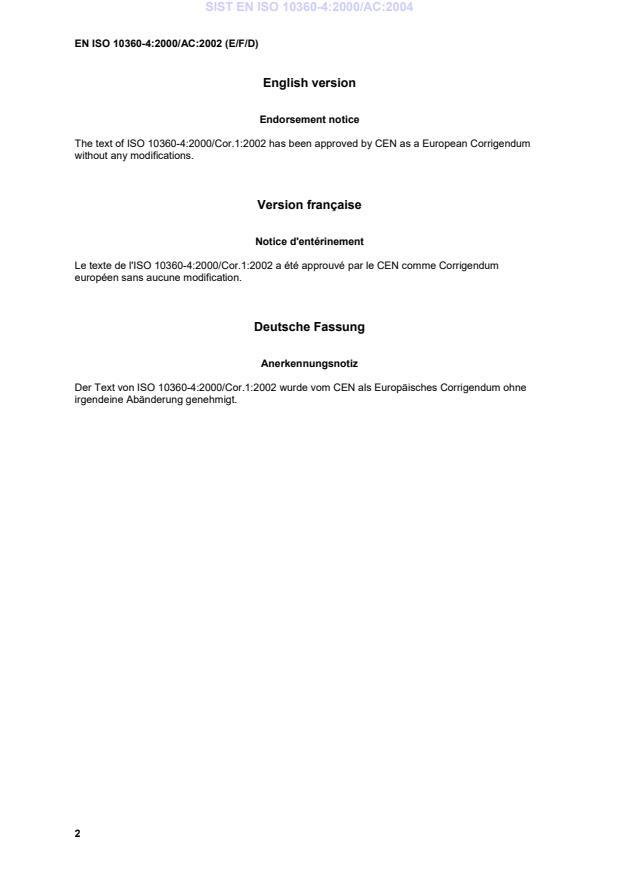 SIST EN ISO 10360-4:2000/AC:2004

EN ISO 10360-4:2000/AC:2002 (E/F/D)

English version

Endorsement notice

The text of ISO 10360-4:2000/Cor.1:2002 has been approved by CEN as a European Corrigendum without any modifications.

Version française

Notice d'entérinement

Le texte de l'ISO 10360-4:2000/Cor.1:2002 a été approuvé par le CEN comme Corrigendum européen sans aucune modification.

Deutsche Fassung

Anerkennungsnotiz

Der Text von ISO 10360-4:2000/Cor.1:2002 wurde vom CEN als Europäisches Corrigendum ohne irgendeine Abänderung genehmigt.

2